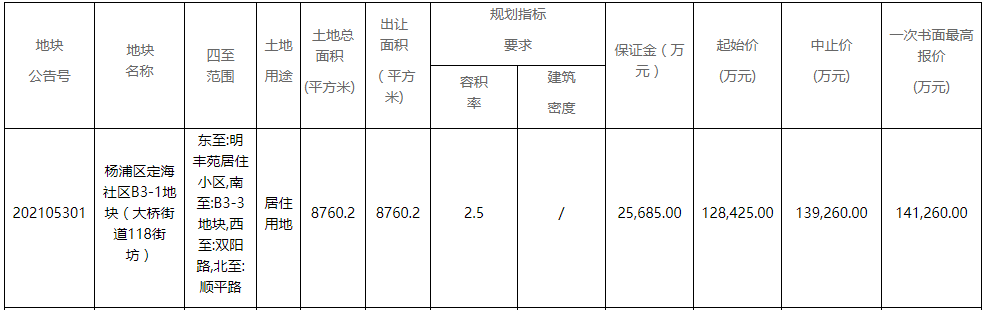 | 地块公告号 | 地块名称 | 四至范围 | 土地用途 | 土地总面积（平方米） | 出让面积（平方米） | 规划指标要求 容积率 | 规划指标要求 建筑密度 | 保证金（万元） | 起始价（万元） | 中止价（万元） | 一次书面最高报价（万元） |
|---|---|---|---|---|---|---|---|---|---|---|---|
| 202105301 | 杨浦区定海社区B3-1地块（大桥街道118街坊） | 东至:明丰苑居住小区,南至:B3-3地块,西至:双阳路,北至:顺平路 | 居住用地 | 8760.2 | 8760.2 | 2.5 | / | 25,685.00 | 128,425.00 | 139,260.00 | 141,260.00 |